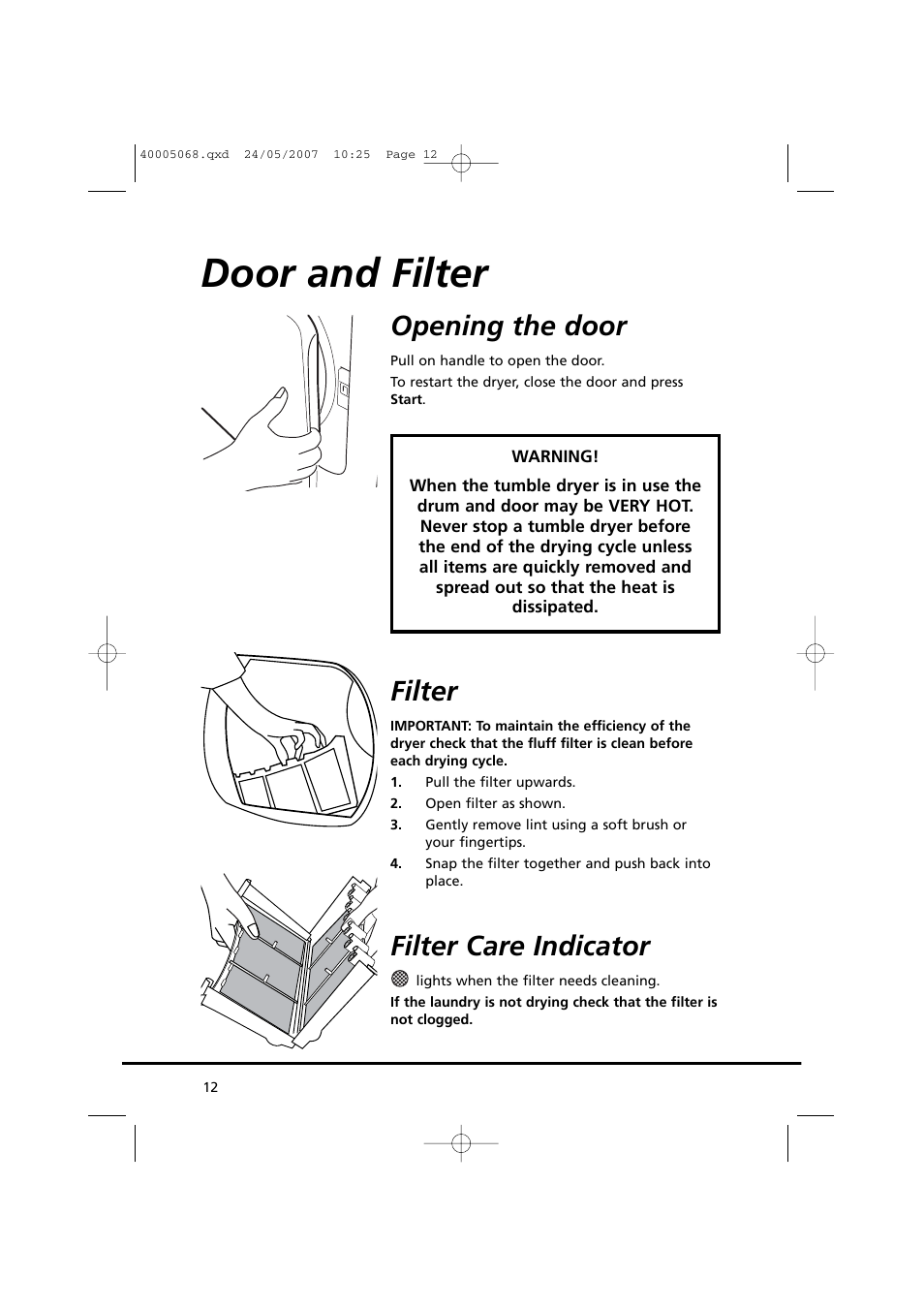 40005068.qxd 24/05/2007 10:25 Page 12

Door and Filter

Opening the door

Pull on handle to open the door.

To restart the dryer, close the door and press Start.

WARNING!

When the tumble dryer is in use the drum and door may be VERY HOT. Never stop a tumble dryer before the end of the drying cycle unless all items are quickly removed and spread out so that the heat is dissipated.

Filter

IMPORTANT: To maintain the efficiency of the dryer check that the fluff filter is clean before each drying cycle.

1. Pull the filter upwards.
2. Open filter as shown.
3. Gently remove lint using a soft brush or your fingertips.
4. Snap the filter together and push back into place.

Filter Care Indicator

lights when the filter needs cleaning.

If the laundry is not drying check that the filter is not clogged.

12